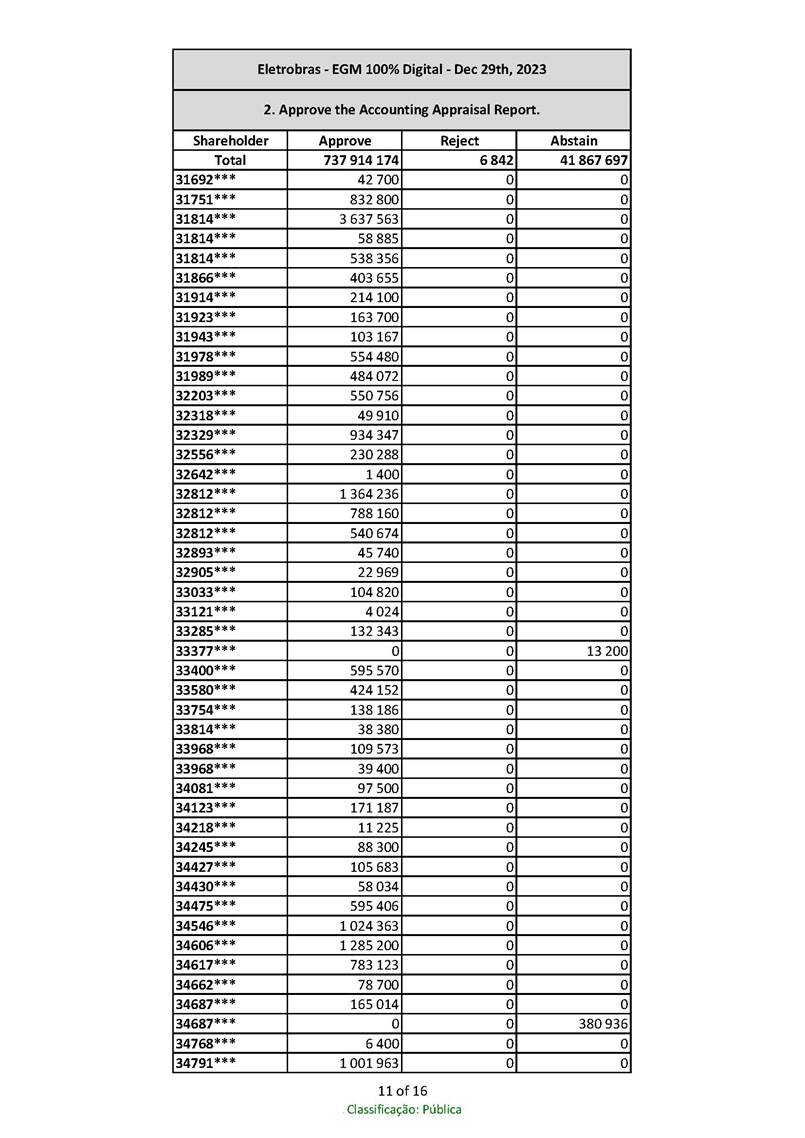 Eletrobras - EGM 100% Digital - Dec 29th, 2023

2. Approve the Accounting Appraisal Report.

| Shareholder | Approve | Reject | Abstain |
|---|---|---|---|
| Total | 737 914 174 | 6 842 | 41 867 697 |
| 31692*** | 42 700 | 0 | 0 |
| 31751*** | 832 800 | 0 | 0 |
| 31814*** | 3 637 563 | 0 | 0 |
| 31814*** | 58 885 | 0 | 0 |
| 31814*** | 538 356 | 0 | 0 |
| 31866*** | 403 655 | 0 | 0 |
| 31914*** | 214 100 | 0 | 0 |
| 31923*** | 163 700 | 0 | 0 |
| 31943*** | 103 167 | 0 | 0 |
| 31978*** | 554 480 | 0 | 0 |
| 31989*** | 484 072 | 0 | 0 |
| 32203*** | 550 756 | 0 | 0 |
| 32318*** | 49 910 | 0 | 0 |
| 32329*** | 934 347 | 0 | 0 |
| 32556*** | 230 288 | 0 | 0 |
| 32642*** | 1 400 | 0 | 0 |
| 32812*** | 1 364 236 | 0 | 0 |
| 32812*** | 788 160 | 0 | 0 |
| 32812*** | 540 674 | 0 | 0 |
| 32893*** | 45 740 | 0 | 0 |
| 32905*** | 22 969 | 0 | 0 |
| 33033*** | 104 820 | 0 | 0 |
| 33121*** | 4 024 | 0 | 0 |
| 33285*** | 132 343 | 0 | 0 |
| 33377*** | 0 | 0 | 13 200 |
| 33400*** | 595 570 | 0 | 0 |
| 33580*** | 424 152 | 0 | 0 |
| 33754*** | 138 186 | 0 | 0 |
| 33814*** | 38 380 | 0 | 0 |
| 33968*** | 109 573 | 0 | 0 |
| 33968*** | 39 400 | 0 | 0 |
| 34081*** | 97 500 | 0 | 0 |
| 34123*** | 171 187 | 0 | 0 |
| 34218*** | 11 225 | 0 | 0 |
| 34245*** | 88 300 | 0 | 0 |
| 34427*** | 105 683 | 0 | 0 |
| 34430*** | 58 034 | 0 | 0 |
| 34475*** | 595 406 | 0 | 0 |
| 34546*** | 1 024 363 | 0 | 0 |
| 34606*** | 1 285 200 | 0 | 0 |
| 34617*** | 783 123 | 0 | 0 |
| 34662*** | 78 700 | 0 | 0 |
| 34687*** | 165 014 | 0 | 0 |
| 34687*** | 0 | 0 | 380 936 |
| 34768*** | 6 400 | 0 | 0 |
| 34791*** | 1 001 963 | 0 | 0 |

11 of 16
Classificação: Pública